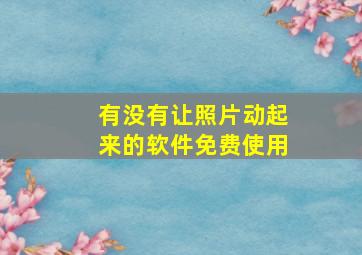 有没有让照片动起来的软件免费使用